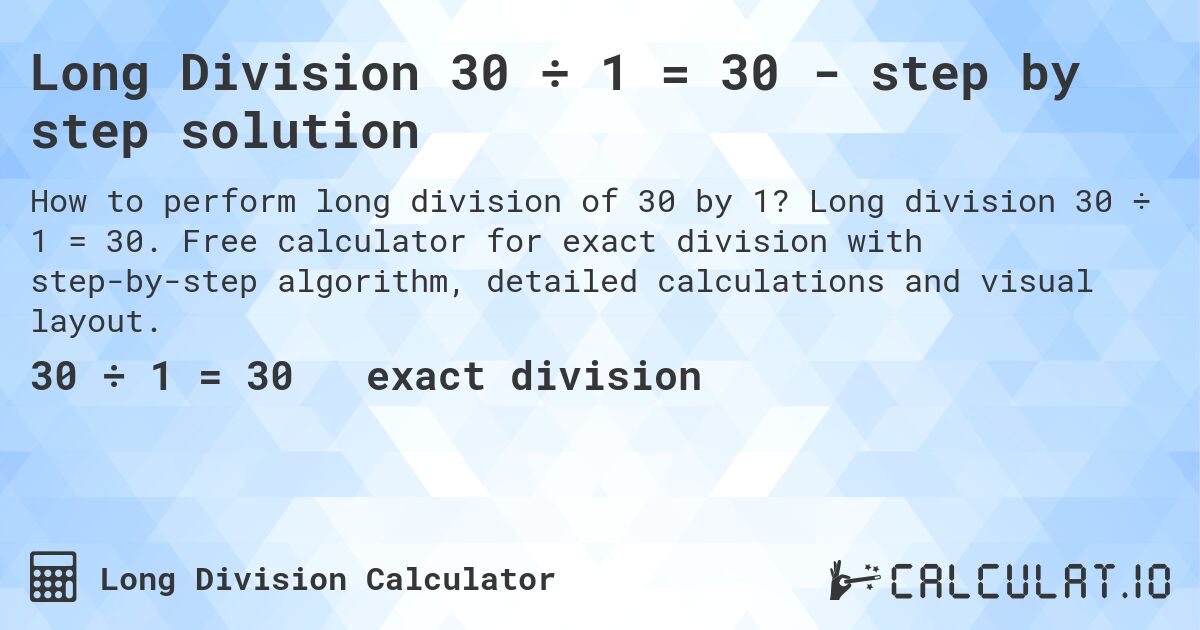 Long Division 30 ÷ 1 = 30 - step by step solution

How to perform long division of 30 by 1? Long division 30 ÷ 1 = 30. Free calculator for exact division with step-by-step algorithm, detailed calculations and visual layout.

30 ÷ 1 = 30 exact division

Long Division Calculator

CALCULAT.IO